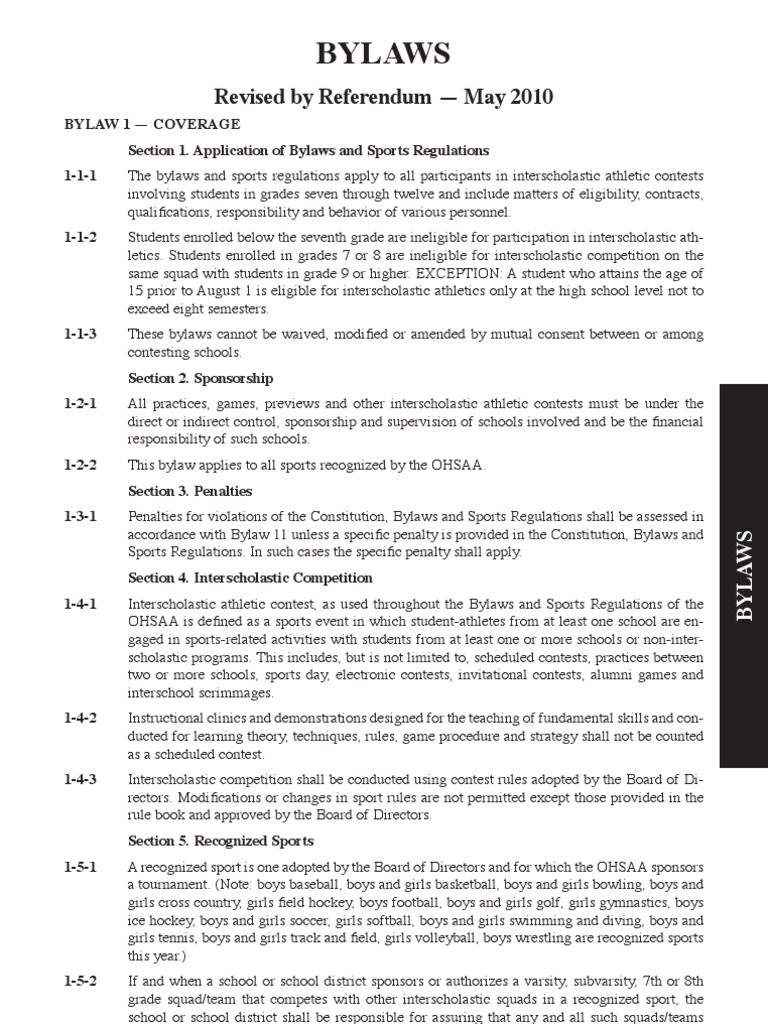 BYLAWS

Revised by Referendum — May 2010

BYLAW 1 — COVERAGE

Section 1. Application of Bylaws and Sports Regulations

1-1-1 The bylaws and sports regulations apply to all participants in interscholastic athletic contests involving students in grades seven through twelve and include matters of eligibility, contracts, qualifications, responsibility and behavior of various personnel.

1-1-2 Students enrolled below the seventh grade are ineligible for participation in interscholastic athletics. Students enrolled in grades 7 or 8 are ineligible for interscholastic competition on the same squad with students in grade 9 or higher. EXCEPTION: A student who attains the age of 15 prior to August 1 is eligible for interscholastic athletics only at the high school level not to exceed eight semesters.

1-1-3 These bylaws cannot be waived, modified or amended by mutual consent between or among contesting schools.

Section 2. Sponsorship

1-2-1 All practices, games, previews and other interscholastic athletic contests must be under the direct or indirect control, sponsorship and supervision of schools involved and be the financial responsibility of such schools.

1-2-2 This bylaw applies to all sports recognized by the OHSAA.

Section 3. Penalties

1-3-1 Penalties for violations of the Constitution, Bylaws and Sports Regulations shall be assessed in accordance with Bylaw 11 unless a specific penalty is provided in the Constitution, Bylaws and Sports Regulations. In such cases the specific penalty shall apply.

Section 4. Interscholastic Competition

1-4-1 Interscholastic athletic contest, as used throughout the Bylaws and Sports Regulations of the OHSAA is defined as a sports event in which student-athletes from at least one school are engaged in sports-related activities with students from at least one or more schools or non-interscholastic programs. This includes, but is not limited to, scheduled contests, practices between two or more schools, sports day, electronic contests, invitational contests, alumni games and interschool scrimmages.

1-4-2 Instructional clinics and demonstrations designed for the teaching of fundamental skills and conducted for learning theory, techniques, rules, game procedure and strategy shall not be counted as a scheduled contest.

1-4-3 Interscholastic competition shall be conducted using contest rules adopted by the Board of Directors. Modifications or changes in sport rules are not permitted except those provided in the rule book and approved by the Board of Directors.

Section 5. Recognized Sports

1-5-1 A recognized sport is one adopted by the Board of Directors and for which the OHSAA sponsors a tournament. (Note: boys baseball, boys and girls basketball, boys and girls bowling, boys and girls cross country, girls field hockey, boys football, boys and girls golf, girls gymnastics, boys ice hockey, boys and girls soccer, girls softball, boys and girls swimming and diving, boys and girls tennis, boys and girls track and field, girls volleyball, boys wrestling are recognized sports this year.)

1-5-2 If and when a school or school district sponsors or authorizes a varsity, subvarsity, 7th or 8th grade squad/team that competes with other interscholastic squads in a recognized sport, the school or school district shall be responsible for assuring that any and all such squads/teams

BYLAWS